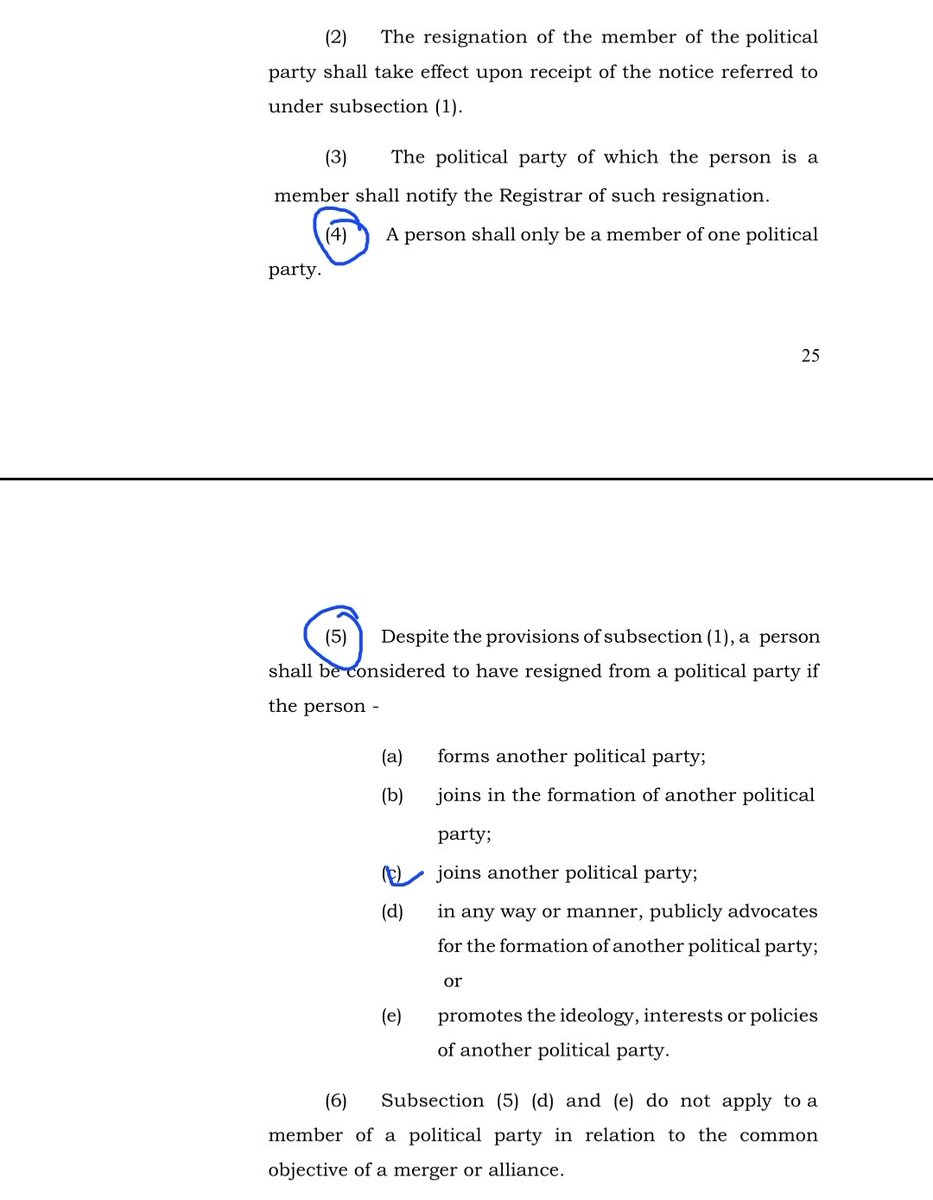 (2) The resignation of the member of the political party shall take effect upon receipt of the notice referred to under subsection (1).

(3) The political party of which the person is a member shall notify the Registrar of such resignation.

(4) A person shall only be a member of one political party.

25

(5) Despite the provisions of subsection (1), a person shall be considered to have resigned from a political party if the person -

(a) forms another political party;

(b) joins in the formation of another political party;

(c) joins another political party;

(d) in any way or manner, publicly advocates for the formation of another political party; or

(e) promotes the ideology, interests or policies of another political party.

(6) Subsection (5) (d) and (e) do not apply to a member of a political party in relation to the common objective of a merger or alliance.